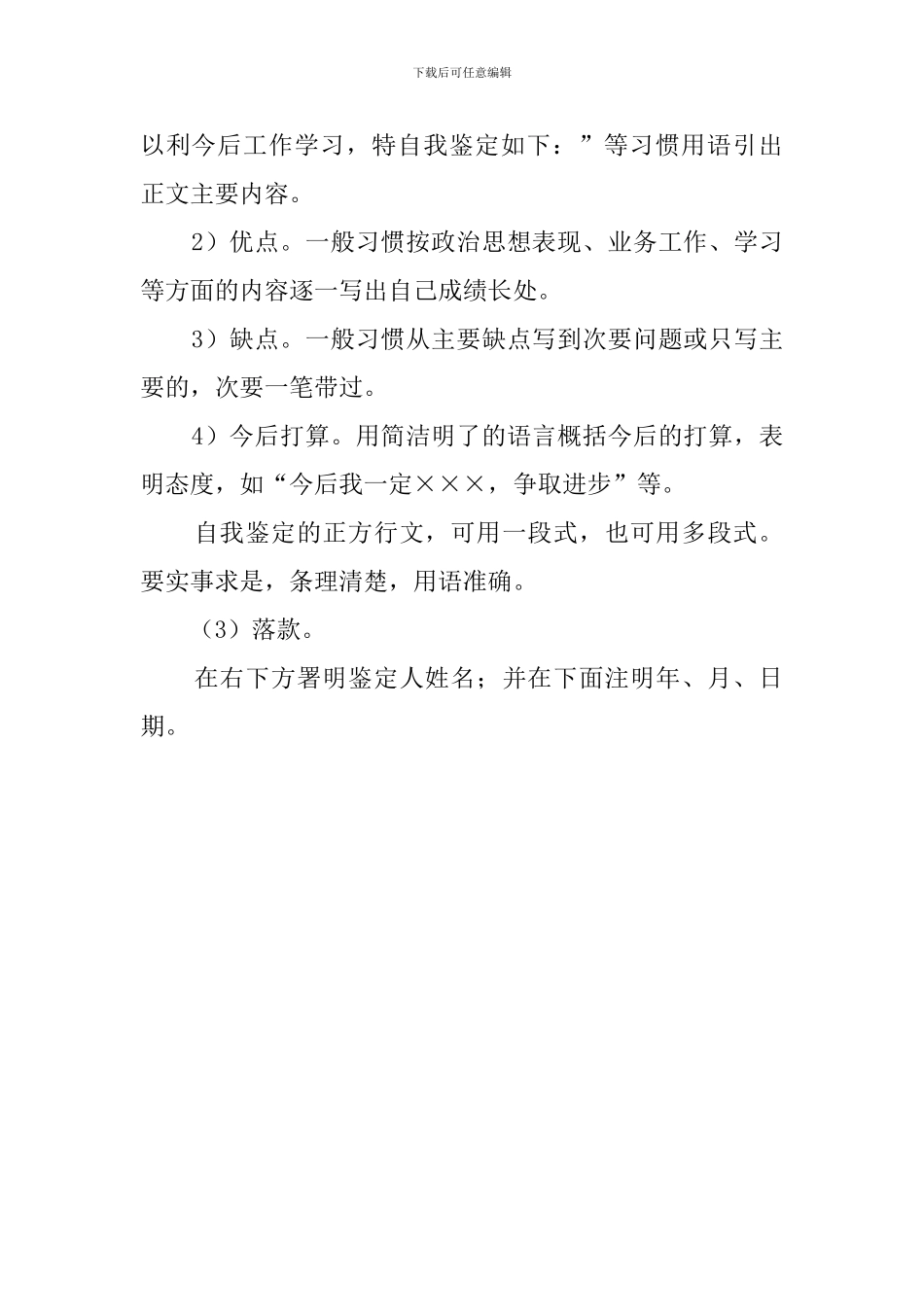 下载后可任意编辑

以利今后工作学习，特自我鉴定如下：”等习惯用语引出正文主要内容。

2）优点。一般习惯按政治思想表现、业务工作、学习等方面的内容逐一写出自己成绩长处。

3）缺点。一般习惯从主要缺点写到次要问题或只写主要的，次要一笔带过。

4）今后打算。用简洁明了的语言概括今后的打算，表明态度，如“今后我一定×××，争取进步”等。

自我鉴定的正方行文，可用一段式，也可用多段式。要实事求是，条理清楚，用语准确。

（3）落款。

在右下方署明鉴定人姓名；并在下面注明年、月、日期。